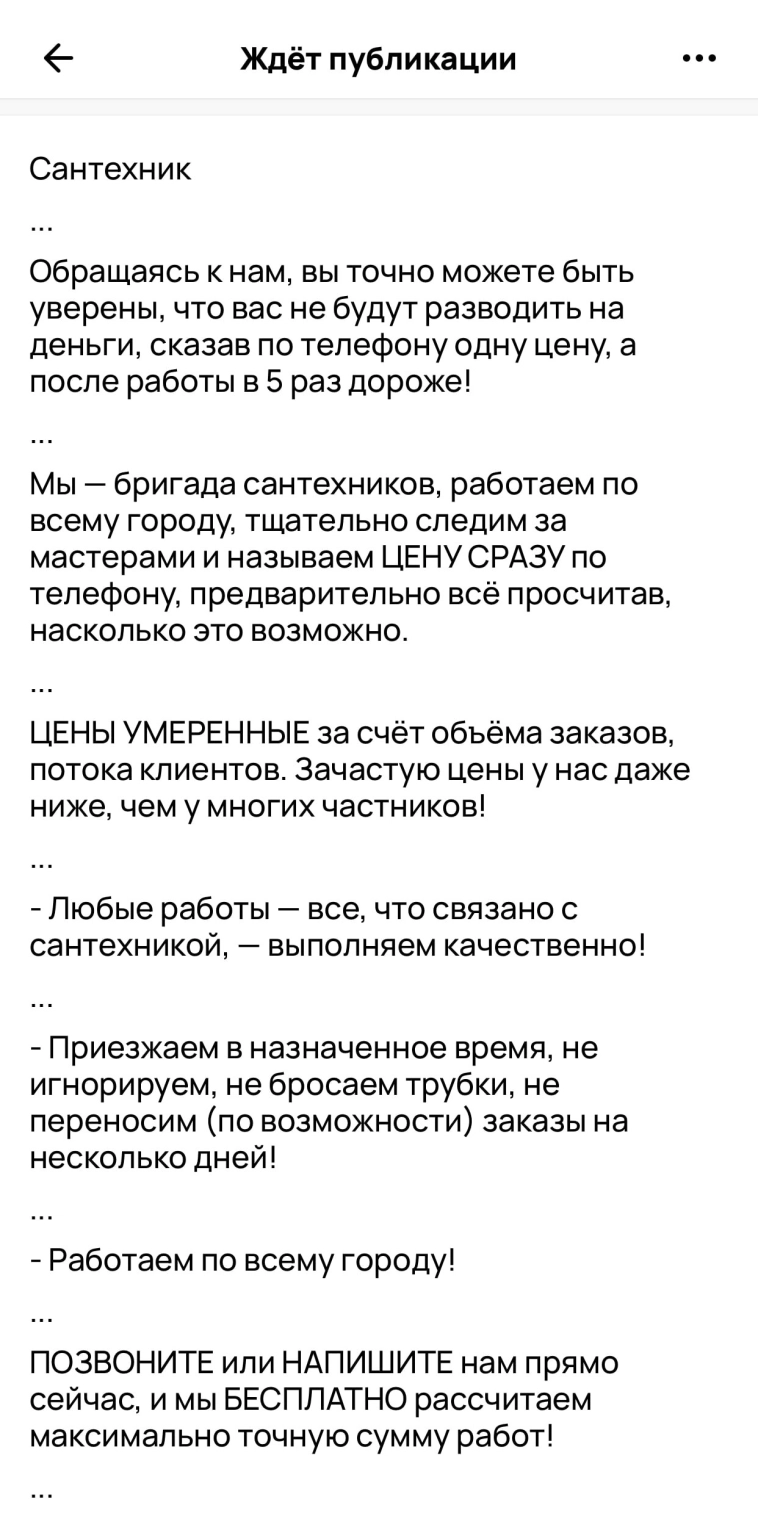 Ждёт публикации

Сантехник

...

Обращаясь к нам, вы точно можете быть уверены, что вас не будут разводить на деньги, сказав по телефону одну цену, а после работы в 5 раз дороже!

...

Мы — бригада сантехников, работаем по всему городу, тщательно следим за мастерами и называем ЦЕНУ СРАЗУ по телефону, предварительно всё просчитав, насколько это возможно.

...

ЦЕНЫ УМЕРЕННЫЕ за счёт объёма заказов, потока клиентов. Зачастую цены у нас даже ниже, чем у многих частников!

...

- Любые работы — все, что связано с сантехникой, — выполняем качественно!

...

- Приезжаем в назначенное время, не игнорируем, не бросаем трубки, не переносим (по возможности) заказы на несколько дней!

...

- Работаем по всему городу!

...

ПОЗВОНИТЕ или НАПИШИТЕ нам прямо сейчас, и мы БЕСПЛАТНО рассчитаем максимально точную сумму работ!

...